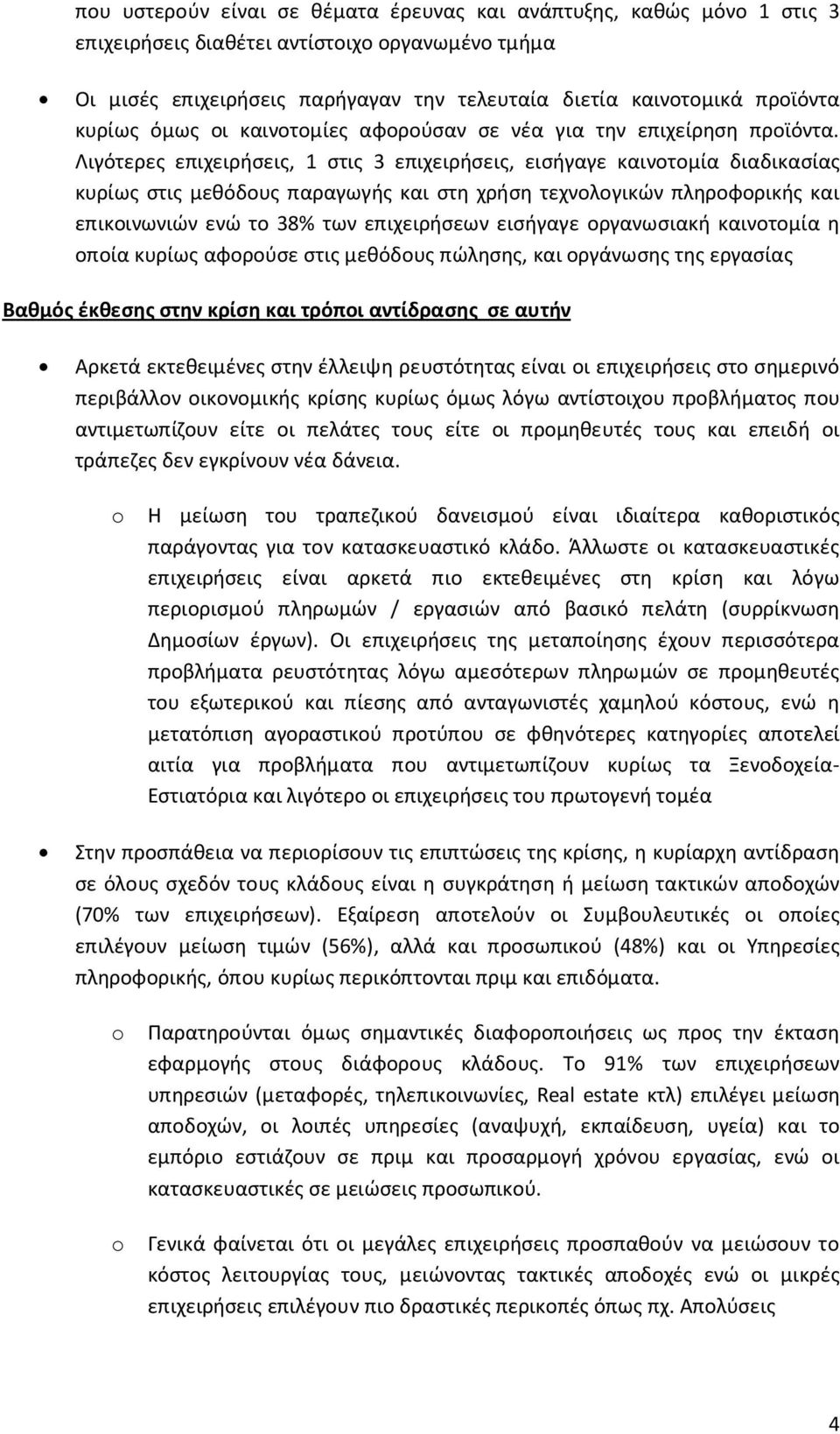 που υστερούν είναι σε θέματα έρευνας και ανάπτυξης, καθώς μόνο 1 στις 3 επιχειρήσεις διαθέτει αντίστοιχο οργανωμένο τμήμα

• Οι μισές επιχειρήσεις παρήγαγαν την τελευταία διετία καινοτομικά προϊόντα κυρίως όμως οι καινοτομίες αφορούσαν σε νέα για την επιχείρηση προϊόντα. Λιγότερες επιχειρήσεις, 1 στις 3 επιχειρήσεις, εισήγαγε καινοτομία διαδικασίας κυρίως στις μεθόδους παραγωγής και στη χρήση τεχνολογικών πληροφορικής και επικοινωνιών ενώ το 38% των επιχειρήσεων εισήγαγε οργανωσιακή καινοτομία η οποία κυρίως αφορούσε στις μεθόδους πώλησης, και οργάνωσης της εργασίας

Βαθμός έκθεσης στην κρίση και τρόποι αντίδρασης σε αυτήν

• Αρκετά εκτεθειμένες στην έλλειψη ρευστότητας είναι οι επιχειρήσεις στο σημερινό περιβάλλον οικονομικής κρίσης κυρίως όμως λόγω αντίστοιχου προβλήματος που αντιμετωπίζουν είτε οι πελάτες τους είτε οι προμηθευτές τους και επειδή οι τράπεζες δεν εγκρίνουν νέα δάνεια.

o Η μείωση του τραπεζικού δανεισμού είναι ιδιαίτερα καθοριστικός παράγοντας για τον κατασκευαστικό κλάδο. Άλλωστε οι κατασκευαστικές επιχειρήσεις είναι αρκετά πιο εκτεθειμένες στη κρίση και λόγω περιορισμού πληρωμών / εργασιών από βασικό πελάτη (συρρίκνωση Δημοσίων έργων). Οι επιχειρήσεις της μεταποίησης έχουν περισσότερα προβλήματα ρευστότητας λόγω αμεσότερων πληρωμών σε προμηθευτές του εξωτερικού και πίεσης από ανταγωνιστές χαμηλού κόστους, ενώ η μετατόπιση αγοραστικού προτύπου σε φθηνότερες κατηγορίες αποτελεί αιτία για προβλήματα που αντιμετωπίζουν κυρίως τα Ξενοδοχεία-Εστιατόρια και λιγότερο οι επιχειρήσεις του πρωτογενή τομέα

• Στην προσπάθεια να περιορίσουν τις επιπτώσεις της κρίσης, η κυρίαρχη αντίδραση σε όλους σχεδόν τους κλάδους είναι η συγκράτηση ή μείωση τακτικών αποδοχών (70% των επιχειρήσεων). Εξαίρεση αποτελούν οι Συμβουλευτικές οι οποίες επιλέγουν μείωση τιμών (56%), αλλά και προσωπικού (48%) και οι Υπηρεσίες πληροφορικής, όπου κυρίως περικόπτονται πριμ και επιδόματα.

o Παρατηρούνται όμως σημαντικές διαφοροποιήσεις ως προς την έκταση εφαρμογής στους διάφορους κλάδους. Το 91% των επιχειρήσεων υπηρεσιών (μεταφορές, τηλεπικοινωνίες, Real estate κτλ) επιλέγει μείωση αποδοχών, οι λοιπές υπηρεσίες (αναψυχή, εκπαίδευση, υγεία) και το εμπόριο εστιάζουν σε πριμ και προσαρμογή χρόνου εργασίας, ενώ οι κατασκευαστικές σε μειώσεις προσωπικού.

o Γενικά φαίνεται ότι οι μεγάλες επιχειρήσεις προσπαθούν να μειώσουν το κόστος λειτουργίας τους, μειώνοντας τακτικές αποδοχές ενώ οι μικρές επιχειρήσεις επιλέγουν πιο δραστικές περικοπές όπως πχ. Απολύσεις

4